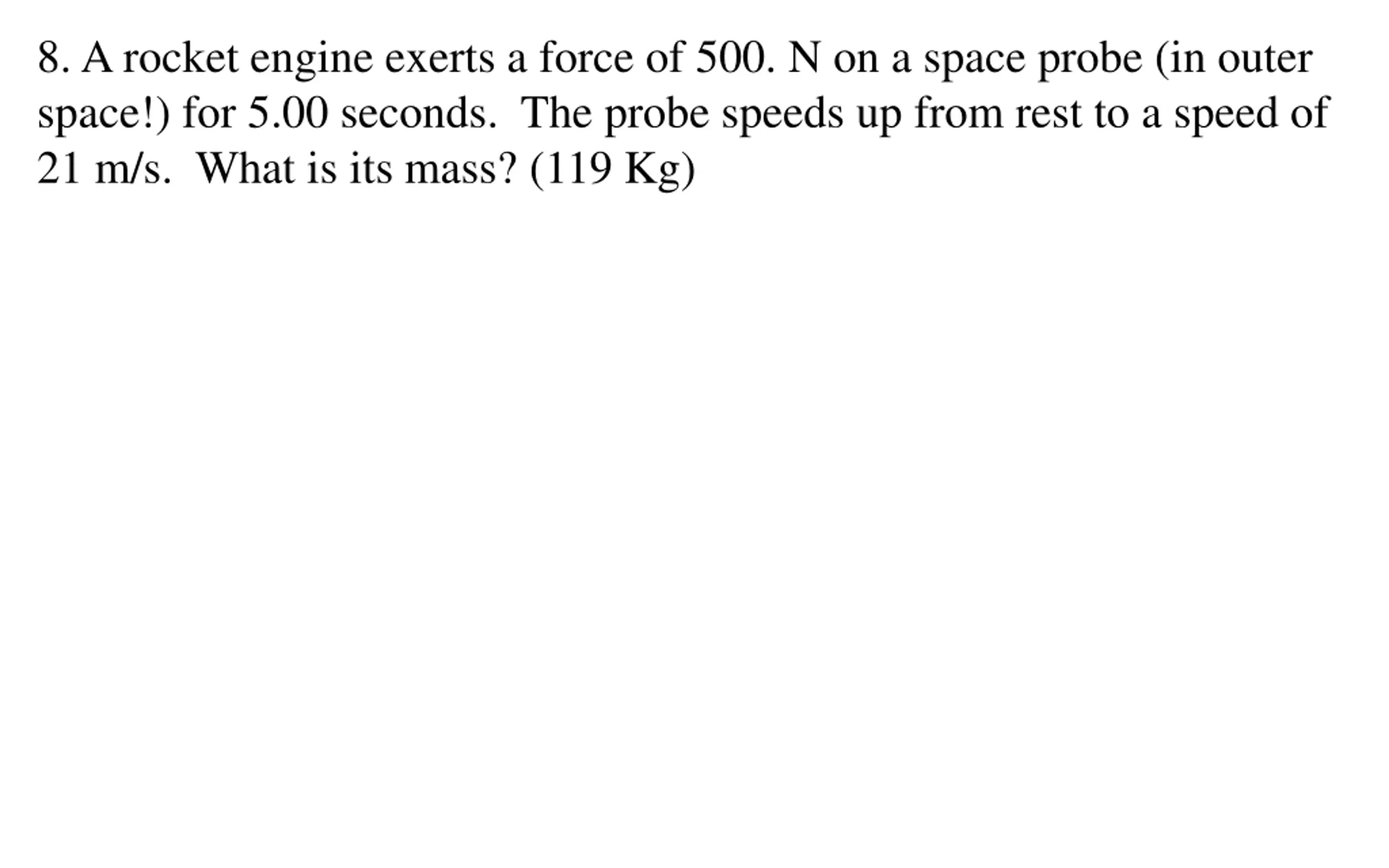 8. A rocket engine exerts a force of 500. N on a space probe (in outer space!) for 5.00 seconds.  The probe speeds up from rest to a speed of 21 m/s.  What is its mass? (119 Kg)